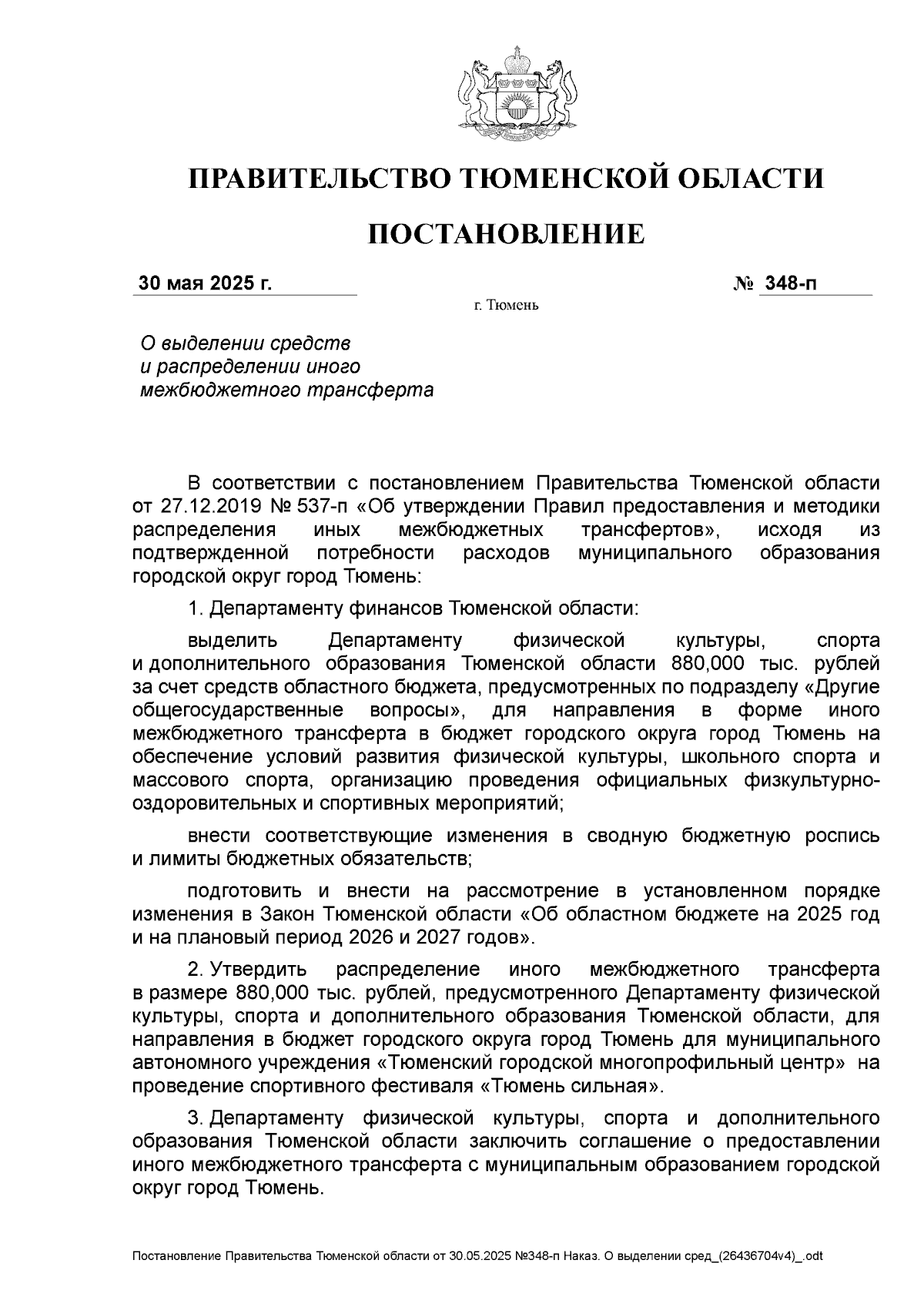 ПРАВИТЕЛЬСТВО ТЮМЕНСКОЙ ОБЛАСТИ

ПОСТАНОВЛЕНИЕ

30 мая 2025 г. № 348-п

г. Тюмень

О выделении средств и распределении иного межбюджетного трансферта

В соответствии с постановлением Правительства Тюменской области от 27.12.2019 № 537-п «Об утверждении Правил предоставления и методики распределения иных межбюджетных трансфертов», исходя из подтвержденной потребности расходов муниципального образования городской округ город Тюмень:

1. Департаменту финансов Тюменской области:

выделить Департаменту физической культуры, спорта и дополнительного образования Тюменской области 880,000 тыс. рублей за счет средств областного бюджета, предусмотренных по подразделу «Другие общегосударственные вопросы», для направления в форме иного межбюджетного трансферта в бюджет городского округа город Тюмень на обеспечение условий развития физической культуры, школьного спорта и массового спорта, организацию проведения официальных физкультурно-оздоровительных и спортивных мероприятий;

внести соответствующие изменения в сводную бюджетную роспись и лимиты бюджетных обязательств;

подготовить и внести на рассмотрение в установленном порядке изменения в Закон Тюменской области «Об областном бюджете на 2025 год и на плановый период 2026 и 2027 годов».

2. Утвердить распределение иного межбюджетного трансферта в размере 880,000 тыс. рублей, предусмотренного Департаменту физической культуры, спорта и дополнительного образования Тюменской области, для направления в бюджет городского округа город Тюмень для муниципального автономного учреждения «Тюменский городской многопрофильный центр» на проведение спортивного фестиваля «Тюмень сильная».

3. Департаменту физической культуры, спорта и дополнительного образования Тюменской области заключить соглашение о предоставлении иного межбюджетного трансферта с муниципальным образованием городской округ город Тюмень.

Постановление Правительства Тюменской области от 30.05.2025 №348-п Наказ. О выделении сред_(26436704v4)_.odt